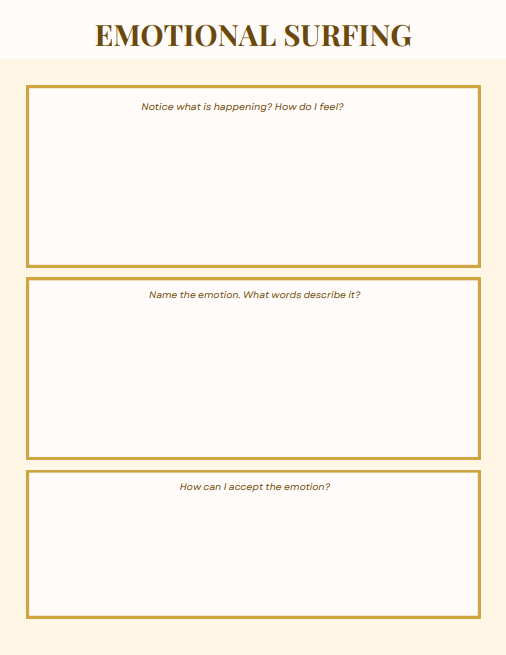 EMOTIONAL SURFING

Notice what is happening? How do I feel?

Name the emotion. What words describe it?

How can I accept the emotion?